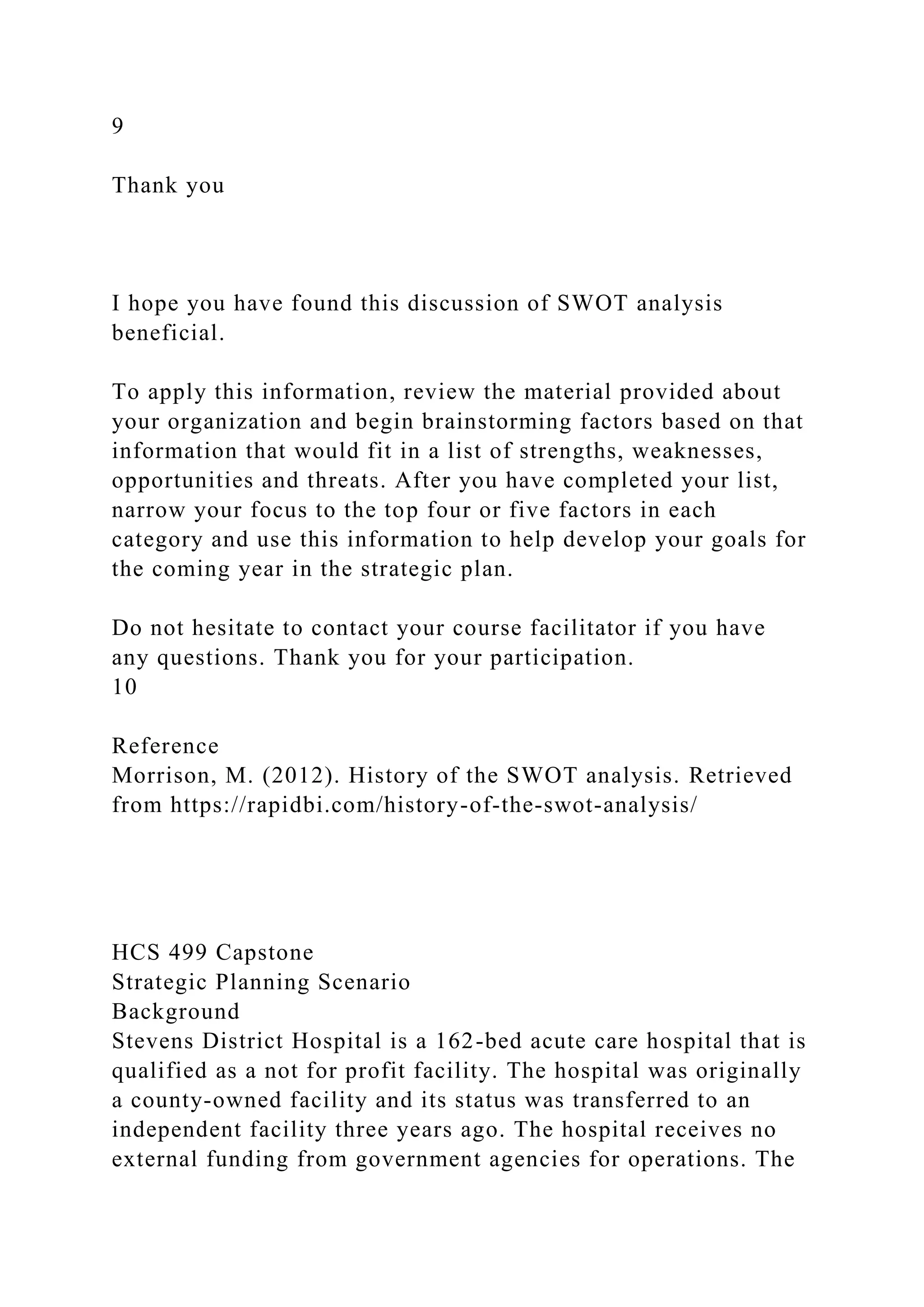 9

Thank you

I hope you have found this discussion of SWOT analysis beneficial.

To apply this information, review the material provided about your organization and begin brainstorming factors based on that information that would fit in a list of strengths, weaknesses, opportunities and threats. After you have completed your list, narrow your focus to the top four or five factors in each category and use this information to help develop your goals for the coming year in the strategic plan.

Do not hesitate to contact your course facilitator if you have any questions. Thank you for your participation.
10

Reference
Morrison, M. (2012). History of the SWOT analysis. Retrieved from https://rapidbi.com/history-of-the-swot-analysis/

HCS 499 Capstone
Strategic Planning Scenario
Background
Stevens District Hospital is a 162-bed acute care hospital that is qualified as a not for profit facility. The hospital was originally a county-owned facility and its status was transferred to an independent facility three years ago. The hospital receives no external funding from government agencies for operations. The